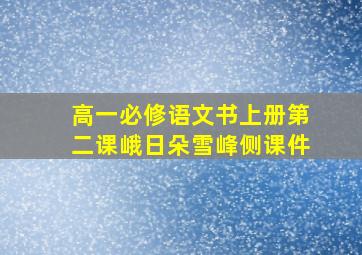 高一必修语文书上册第二课峨日朵雪峰侧课件